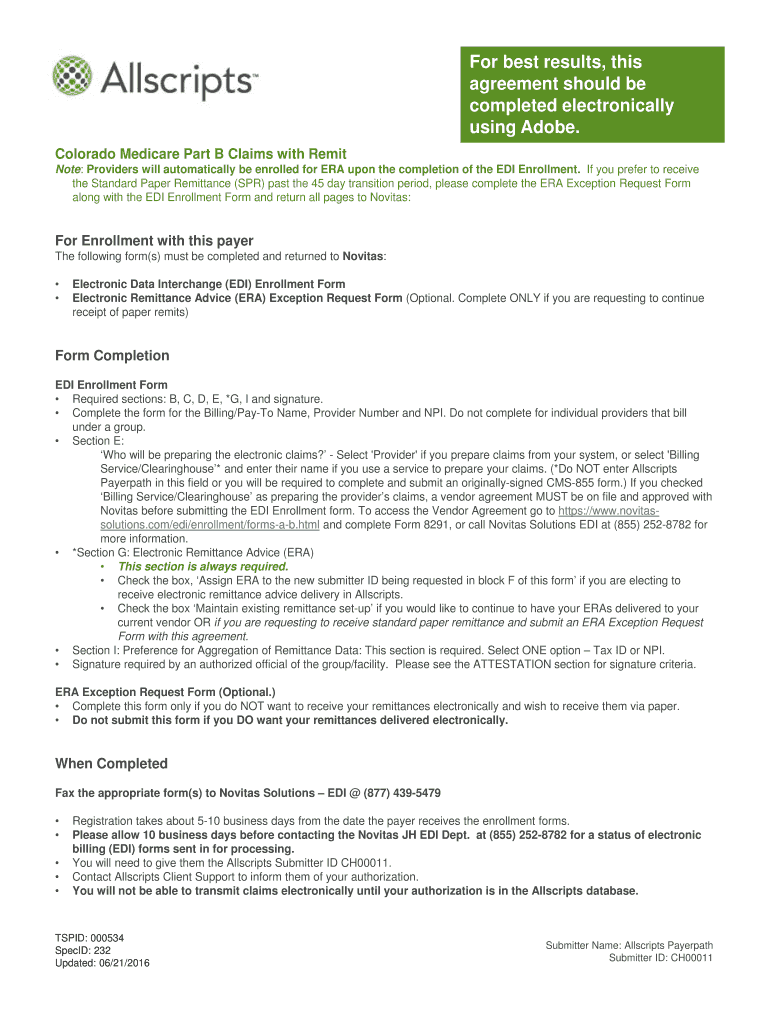 Allscripts™

For best results, this agreement should be completed electronically using Adobe.

Colorado Medicare Part B Claims with Remit

Note: Providers will automatically be enrolled for ERA upon the completion of the EDI Enrollment. If you prefer to receive the Standard Paper Remittance (SPR) past the 45 day transition period, please complete the ERA Exception Request Form along with the EDI Enrollment Form and return all pages to Novitas:

For Enrollment with this payer

The following form(s) must be completed and returned to Novitas:

• Electronic Data Interchange (EDI) Enrollment Form
• Electronic Remittance Advice (ERA) Exception Request Form (Optional. Complete ONLY if you are requesting to continue receipt of paper remits)

Form Completion

EDI Enrollment Form
• Required sections: B, C, D, E, *G, I and signature.
• Complete the form for the Billing/Pay-To Name, Provider Number and NPI. Do not complete for individual providers that bill under a group.
• Section E:
'Who will be preparing the electronic claims?' - Select 'Provider' if you prepare claims from your system, or select 'Billing Service/Clearinghouse'* and enter their name if you use a service to prepare your claims. (*Do NOT enter Allscripts Payerpath in this field or you will be required to complete and submit an originally-signed CMS-855 form.) If you checked 'Billing Service/Clearinghouse' as preparing the provider's claims, a vendor agreement MUST be on file and approved with Novitas before submitting the EDI Enrollment form. To access the Vendor Agreement go to https://www.novitas-solutions.com/edi/enrollment/forms-a-b.html and complete Form 8291, or call Novitas Solutions EDI at (855) 252-8782 for more information.
• *Section G: Electronic Remittance Advice (ERA)
• This section is always required.
• Check the box, 'Assign ERA to the new submitter ID being requested in block F of this form' if you are electing to receive electronic remittance advice delivery in Allscripts.
• Check the box 'Maintain existing remittance set-up' if you would like to continue to have your ERAs delivered to your current vendor OR if you are requesting to receive standard paper remittance and submit an ERA Exception Request Form with this agreement.
• Section I: Preference for Aggregation of Remittance Data: This section is required. Select ONE option – Tax ID or NPI.
• Signature required by an authorized official of the group/facility. Please see the ATTESTATION section for signature criteria.

ERA Exception Request Form (Optional.)
• Complete this form only if you do NOT want to receive your remittances electronically and wish to receive them via paper.
• Do not submit this form if you DO want your remittances delivered electronically.

When Completed

Fax the appropriate form(s) to Novitas Solutions – EDI @ (877) 439-5479

• Registration takes about 5-10 business days from the date the payer receives the enrollment forms.
• Please allow 10 business days before contacting the Novitas JH EDI Dept. at (855) 252-8782 for a status of electronic billing (EDI) forms sent in for processing.
• You will need to give them the Allscripts Submitter ID CH00011.
• Contact Allscripts Client Support to inform them of your authorization.
• You will not be able to transmit claims electronically until your authorization is in the Allscripts database.

TSPID: 000534
SpecID: 232
Updated: 06/21/2016

Submitter Name: Allscripts Payerpath
Submitter ID: CH00011